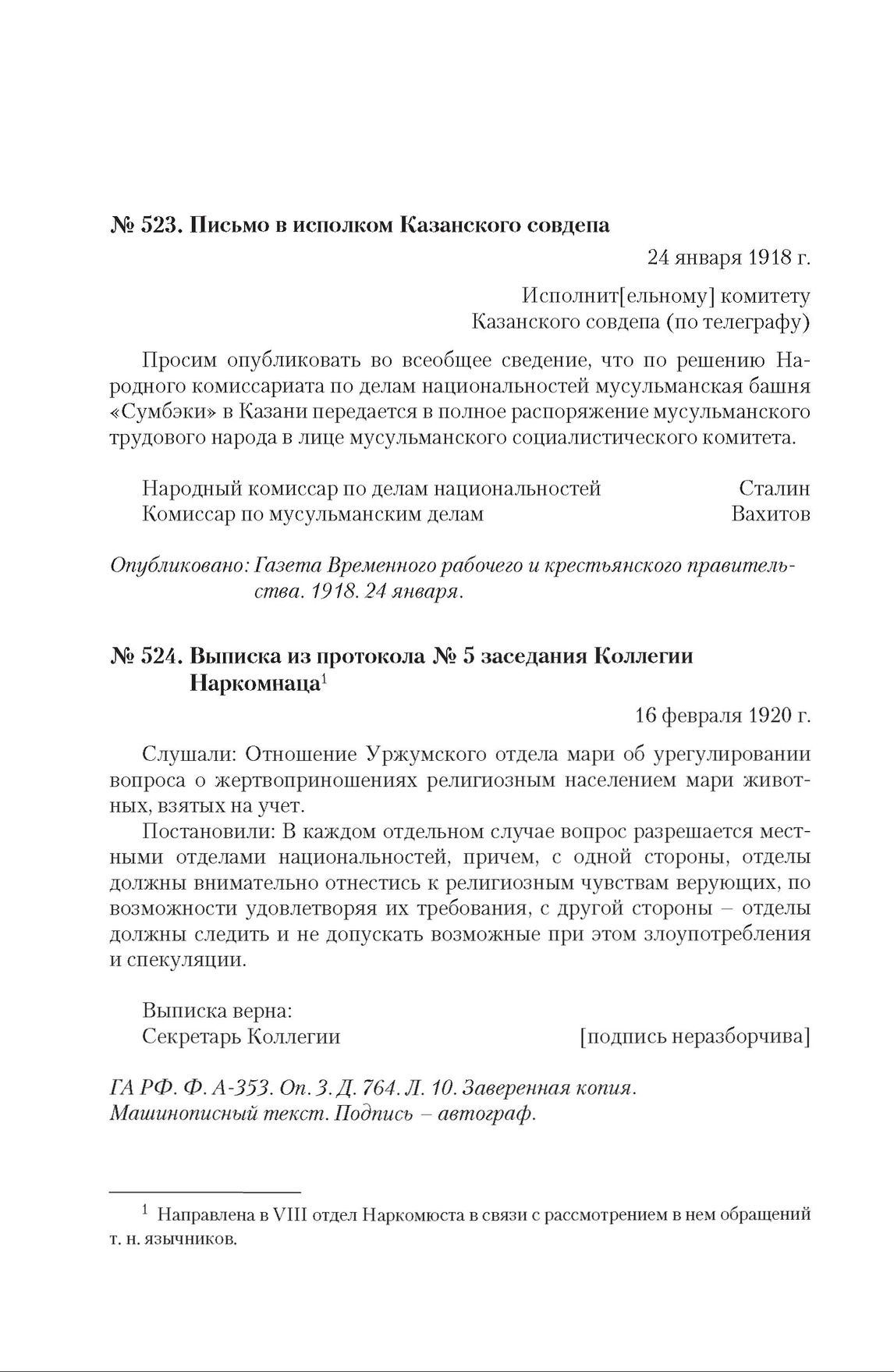 № 523. Письмо в исполком Казанского совдепа

24 января 1918 г.

Исполнит[ельному] комитету
Казанского совдепа (по телеграфу)

Просим опубликовать во всеобщее сведение, что по решению Народного комиссариата по делам национальностей мусульманская башня «Сумбэки» в Казани передается в полное распоряжение мусульманского трудового народа в лице мусульманского социалистического комитета.

Народный комиссар по делам национальностей Сталин
Комиссар по мусульманским делам Вахитов

Опубликовано: Газета Временного рабочего и крестьянского правительства. 1918. 24 января.

№ 524. Выписка из протокола № 5 заседания Коллегии Наркомнаца$^1$

16 февраля 1920 г.

Слушали: Отношение Уржумского отдела мари об урегулировании вопроса о жертвоприношениях религиозным населением мари животных, взятых на учет.

Постановили: В каждом отдельном случае вопрос разрешается местными отделами национальностей, причем, с одной стороны, отделы должны внимательно отнестись к религиозным чувствам верующих, по возможности удовлетворяя их требования, с другой стороны – отделы должны следить и не допускать возможные при этом злоупотребления и спекуляции.

Выписка верна:
Секретарь Коллегии [подпись неразборчива]

ГА РФ. Ф. А-353. Оп. 3. Д. 764. Л. 10. Заверенная копия.
Машинописный текст. Подпись – автограф.

$^1$ Направлена в VIII отдел Наркомюста в связи с рассмотрением в нем обращений т. н. язычников.